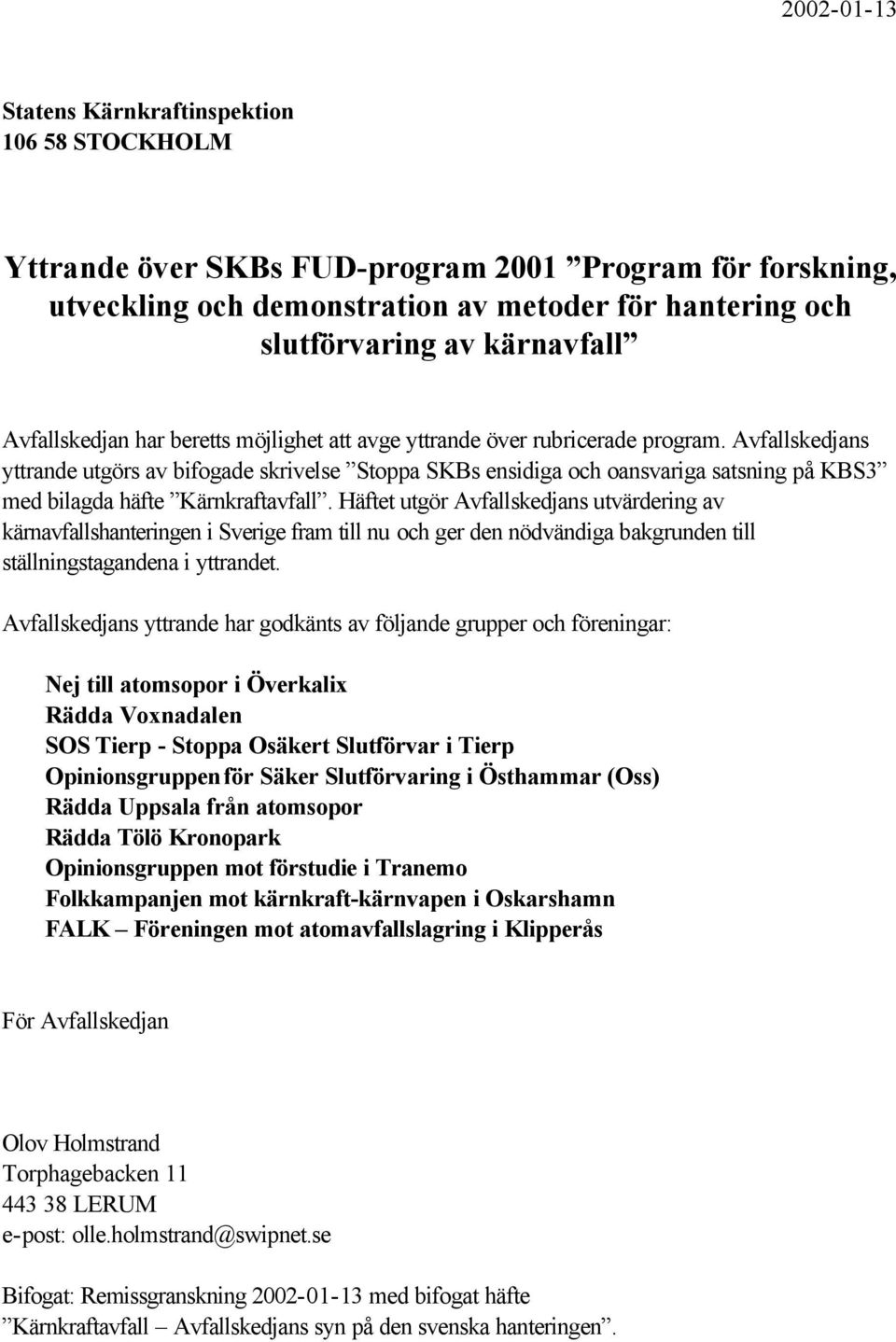 2002-01-13

Statens Kärnkraftinspektion
106 58 STOCKHOLM

Yttrande över SKBs FUD-program 2001 ”Program för forskning, utveckling och demonstration av metoder för hantering och slutförvaring av kärnavfall”

Avfallskedjan har beretts möjlighet att avge yttrande över rubricerade program. Avfallskedjans yttrande utgörs av bifogade skrivelse ”Stoppa SKBs ensidiga och oansvariga satsning på KBS3” med bilagda häfte ”Kärnkraftavfall”. Häftet utgör Avfallskedjans utvärdering av kärnavfallshanteringen i Sverige fram till nu och ger den nödvändiga bakgrunden till ställningstagandena i yttrandet.

Avfallskedjans yttrande har godkänts av följande grupper och föreningar:

Nej till atomsopor i Överkalix
Rädda Voxnadalen
SOS Tierp - Stoppa Osäkert Slutförvar i Tierp
Opinionsgruppen för Säker Slutförvaring i Östhammar (Oss)
Rädda Uppsala från atomsopor
Rädda Tölö Kronopark
Opinionsgruppen mot förstudie i Tranemo
Folkkampanjen mot kärnkraft-kärnvapen i Oskarshamn
FALK – Föreningen mot atomavfallslagring i Klipperås

För Avfallskedjan

Olov Holmstrand
Torphagebacken 11
443 38 LERUM
e-post: olle.holmstrand@swipnet.se

Bifogat: Remissgranskning 2002-01-13 med bifogat häfte ”Kärnkraftavfall – Avfallskedjans syn på den svenska hanteringen”.